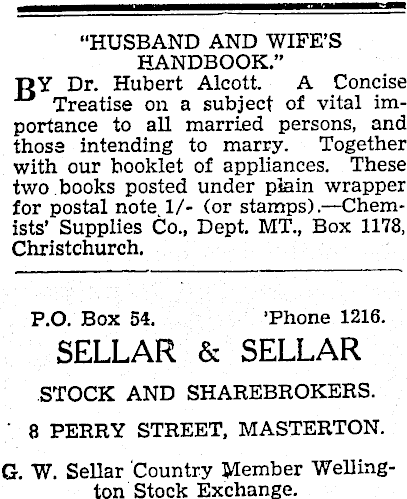 "HUSBAND AND WIFE'S HANDBOOK."

BY Dr. Hubert Alcott. A Concise Treatise on a subject of vital importance to all married persons, and those intending to marry. Together with our booklet of appliances. These two books posted under plain wrapper for postal note 1/- (or stamps).—Chemists' Supplies Co., Dept. MT., Box 1178, Christchurch.

P.O. Box 54. 'Phone 1216.

SELLAR & SELLAR

STOCK AND SHAREBROKERS.

8 PERRY STREET, MASTERTON.

G. W. Sellar Country Member Wellington Stock Exchange.